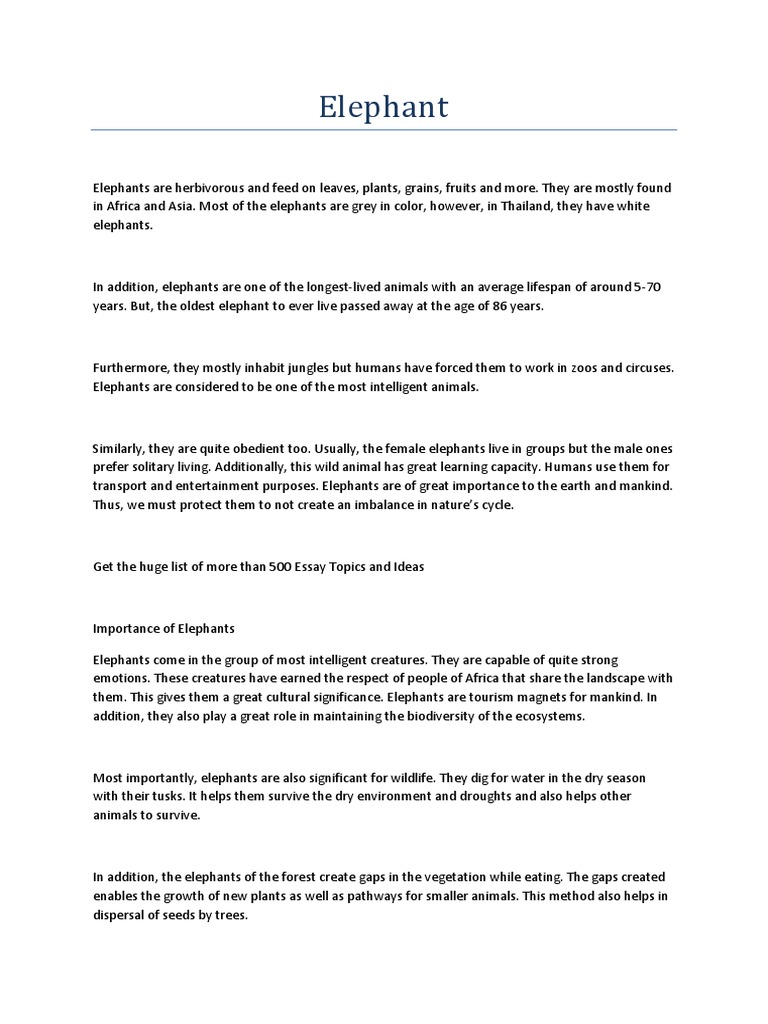 Elephant

Elephants are herbivorous and feed on leaves, plants, grains, fruits and more. They are mostly found in Africa and Asia. Most of the elephants are grey in color, however, in Thailand, they have white elephants.

In addition, elephants are one of the longest-lived animals with an average lifespan of around 5-70 years. But, the oldest elephant to ever live passed away at the age of 86 years.

Furthermore, they mostly inhabit jungles but humans have forced them to work in zoos and circuses. Elephants are considered to be one of the most intelligent animals.

Similarly, they are quite obedient too. Usually, the female elephants live in groups but the male ones prefer solitary living. Additionally, this wild animal has great learning capacity. Humans use them for transport and entertainment purposes. Elephants are of great importance to the earth and mankind. Thus, we must protect them to not create an imbalance in nature's cycle.

Get the huge list of more than 500 Essay Topics and Ideas

Importance of Elephants

Elephants come in the group of most intelligent creatures. They are capable of quite strong emotions. These creatures have earned the respect of people of Africa that share the landscape with them. This gives them a great cultural significance. Elephants are tourism magnets for mankind. In addition, they also play a great role in maintaining the biodiversity of the ecosystems.

Most importantly, elephants are also significant for wildlife. They dig for water in the dry season with their tusks. It helps them survive the dry environment and droughts and also helps other animals to survive.

In addition, the elephants of the forest create gaps in the vegetation while eating. The gaps created enables the growth of new plants as well as pathways for smaller animals. This method also helps in dispersal of seeds by trees.